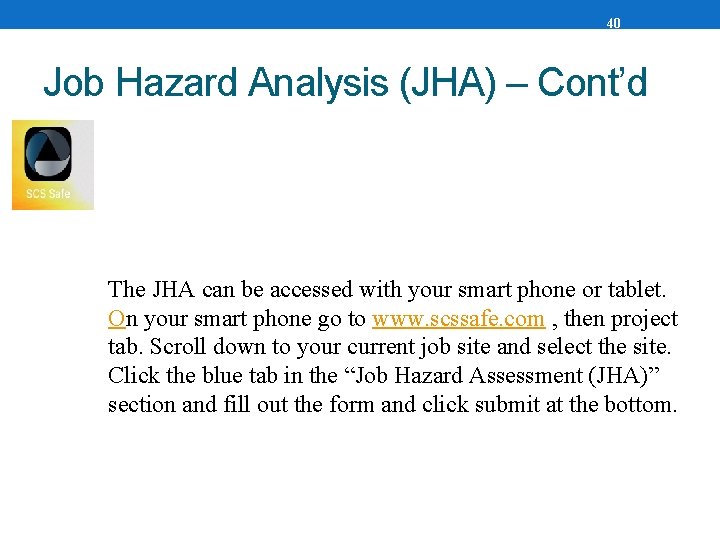 40

Job Hazard Analysis (JHA) – Cont'd

SCS Safe

The JHA can be accessed with your smart phone or tablet. On your smart phone go to www.scssafe.com , then project tab. Scroll down to your current job site and select the site. Click the blue tab in the "Job Hazard Assessment (JHA)" section and fill out the form and click submit at the bottom.